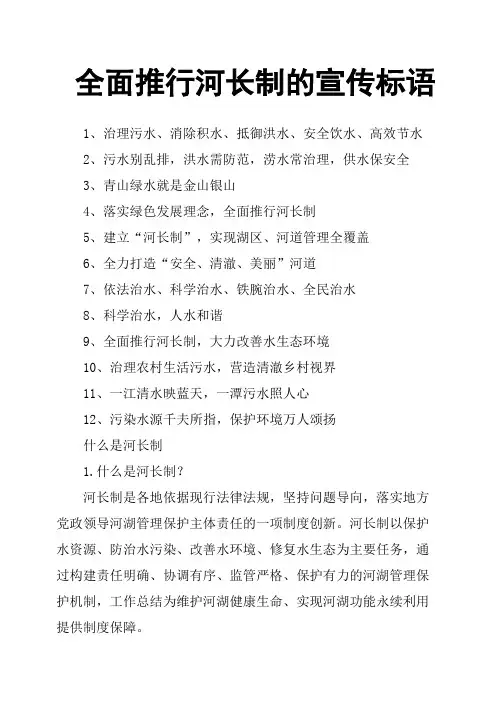 全面推行河长制的宣传标语

1、治理污水、消除积水、抵御洪水、安全饮水、高效节水

2、污水别乱排，洪水需防范，涝水常治理，供水保安全

3、青山绿水就是金山银山

4、落实绿色发展理念，全面推行河长制

5、建立“河长制”，实现湖区、河道管理全覆盖

6、全力打造“安全、清澈、美丽”河道

7、依法治水、科学治水、铁腕治水、全民治水

8、科学治水，人水和谐

9、全面推行河长制，大力改善水生态环境

10、治理农村生活污水，营造清澈乡村视界

11、一江清水映蓝天，一潭污水照人心

12、污染水源千夫所指，保护环境万人颂扬

什么是河长制

1.什么是河长制？

河长制是各地依据现行法律法规，坚持问题导向，落实地方党政领导河湖管理保护主体责任的一项制度创新。河长制以保护水资源、防治水污染、改善水环境、修复水生态为主要任务，通过构建责任明确、协调有序、监管严格、保护有力的河湖管理保护机制，工作总结为维护河湖健康生命、实现河湖功能永续利用提供制度保障。